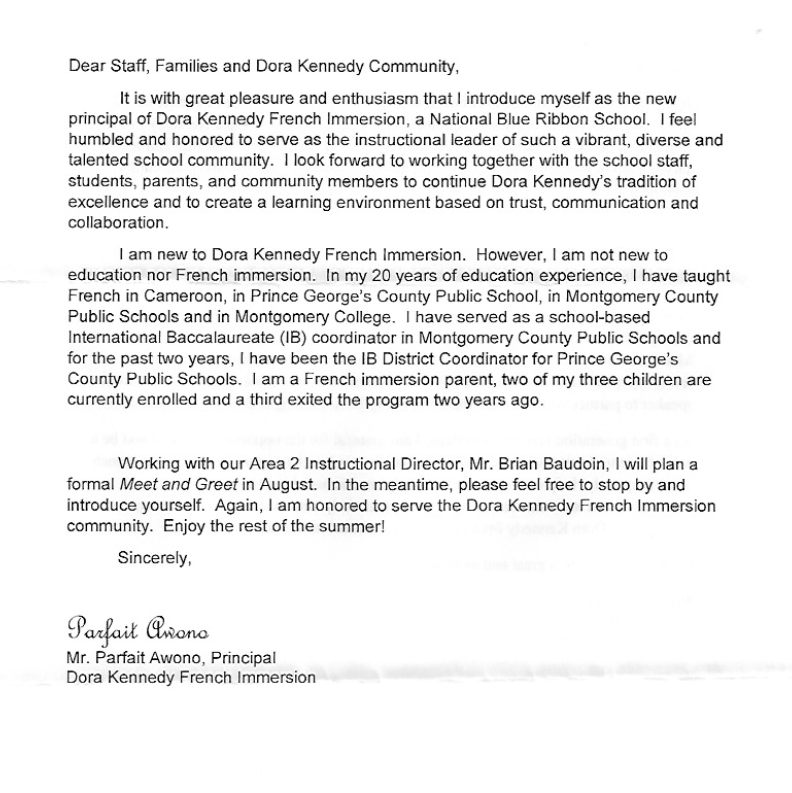 Dear Staff, Families and Dora Kennedy Community,

It is with great pleasure and enthusiasm that I introduce myself as the new principal of Dora Kennedy French Immersion, a National Blue Ribbon School. I feel humbled and honored to serve as the instructional leader of such a vibrant, diverse and talented school community. I look forward to working together with the school staff, students, parents, and community members to continue Dora Kennedy's tradition of excellence and to create a learning environment based on trust, communication and collaboration.

I am new to Dora Kennedy French Immersion. However, I am not new to education nor French immersion. In my 20 years of education experience, I have taught French in Cameroon, in Prince George's County Public School, in Montgomery County Public Schools and in Montgomery College. I have served as a school-based International Baccalaureate (IB) coordinator in Montgomery County Public Schools and for the past two years, I have been the IB District Coordinator for Prince George's County Public Schools. I am a French immersion parent, two of my three children are currently enrolled and a third exited the program two years ago.

Working with our Area 2 Instructional Director, Mr. Brian Baudoin, I will plan a formal Meet and Greet in August. In the meantime, please feel free to stop by and introduce yourself. Again, I am honored to serve the Dora Kennedy French Immersion community. Enjoy the rest of the summer!

Sincerely,

Parfait Awono
Mr. Parfait Awono, Principal
Dora Kennedy French Immersion